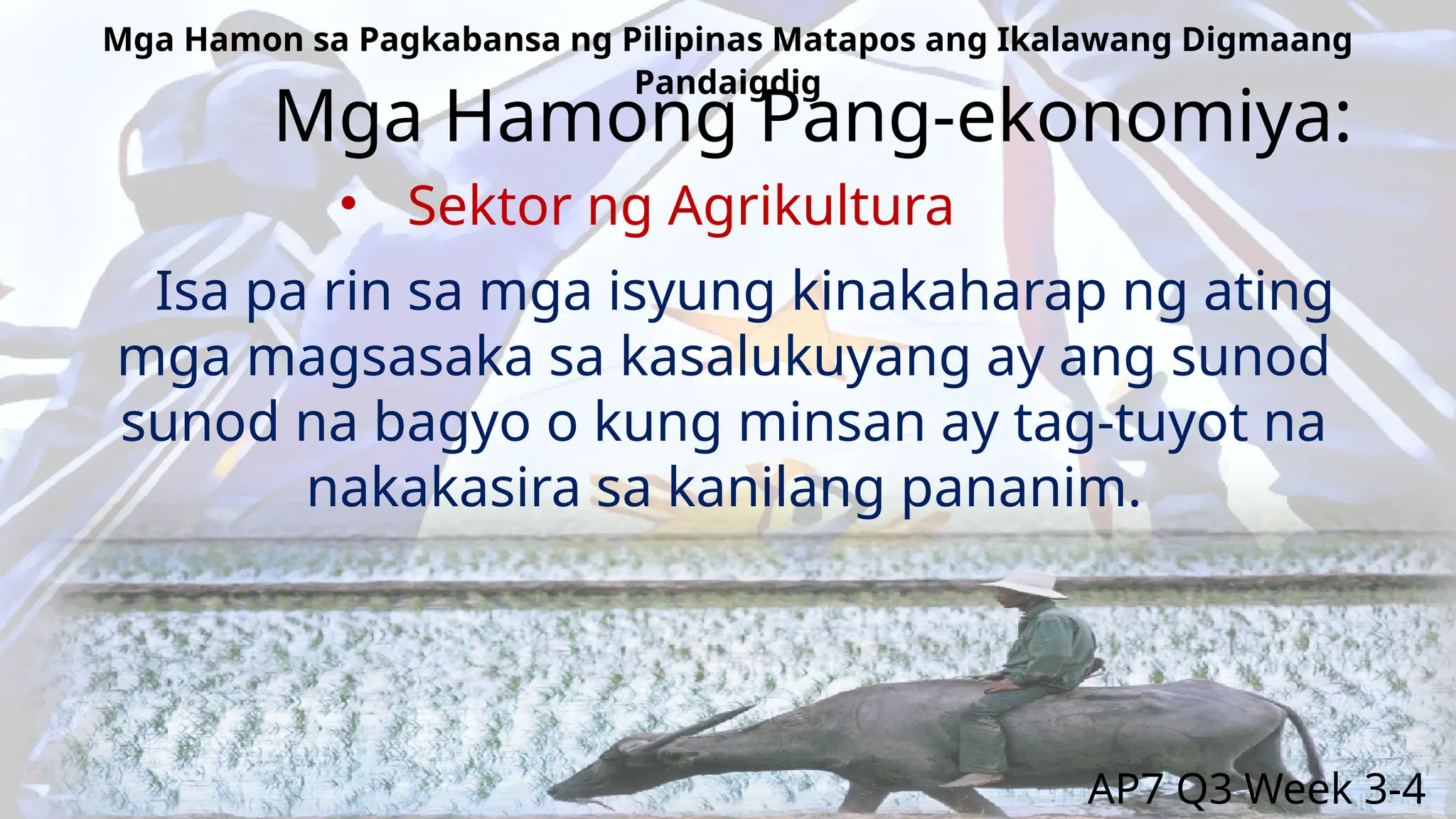 Mga Hamon sa Pagkabansa ng Pilipinas Matapos ang Ikalawang Digmaang Pandaigdig

Mga Hamong Pang-ekonomiya:

• Sektor ng Agrikultura

Isa pa rin sa mga isyung kinakaharap ng ating mga magsasaka sa kasalukuyang ay ang sunod sunod na bagyo o kung minsan ay tag-tuyot na nakakasira sa kanilang pananim.

AP7 Q3 Week 3-4